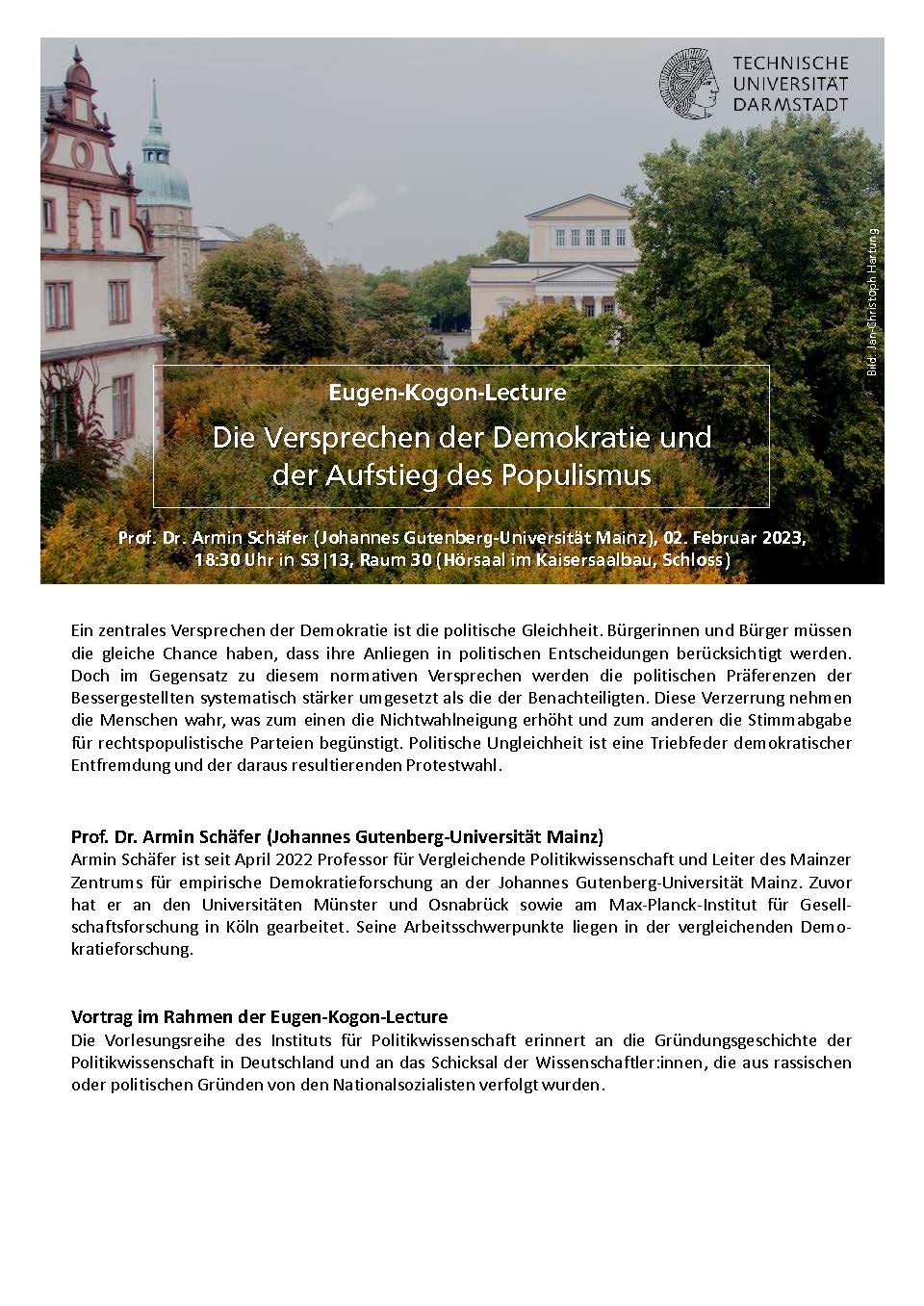 TECHNISCHE UNIVERSITÄT DARMSTADT

Bild: Jan-Christoph Hartung

Eugen-Kogon-Lecture

Die Versprechen der Demokratie und der Aufstieg des Populismus

Prof. Dr. Armin Schäfer (Johannes Gutenberg-Universität Mainz), 02. Februar 2023, 18:30 Uhr in S3|13, Raum 30 (Hörsaal im Kaisersaalbau, Schloss)

Ein zentrales Versprechen der Demokratie ist die politische Gleichheit. Bürgerinnen und Bürger müssen die gleiche Chance haben, dass ihre Anliegen in politischen Entscheidungen berücksichtigt werden. Doch im Gegensatz zu diesem normativen Versprechen werden die politischen Präferenzen der Bessergestellten systematisch stärker umgesetzt als die der Benachteiligten. Diese Verzerrung nehmen die Menschen wahr, was zum einen die Nichtwahlneigung erhöht und zum anderen die Stimmabgabe für rechtspopulistische Parteien begünstigt. Politische Ungleichheit ist eine Triebfeder demokratischer Entfremdung und der daraus resultierenden Protestwahl.

Prof. Dr. Armin Schäfer (Johannes Gutenberg-Universität Mainz)
Armin Schäfer ist seit April 2022 Professor für Vergleichende Politikwissenschaft und Leiter des Mainzer Zentrums für empirische Demokratieforschung an der Johannes Gutenberg-Universität Mainz. Zuvor hat er an den Universitäten Münster und Osnabrück sowie am Max-Planck-Institut für Gesellschaftsforschung in Köln gearbeitet. Seine Arbeitsschwerpunkte liegen in der vergleichenden Demokratieforschung.

Vortrag im Rahmen der Eugen-Kogon-Lecture
Die Vorlesungsreihe des Instituts für Politikwissenschaft erinnert an die Gründungsgeschichte der Politikwissenschaft in Deutschland und an das Schicksal der Wissenschaftler:innen, die aus rassischen oder politischen Gründen von den Nationalsozialisten verfolgt wurden.